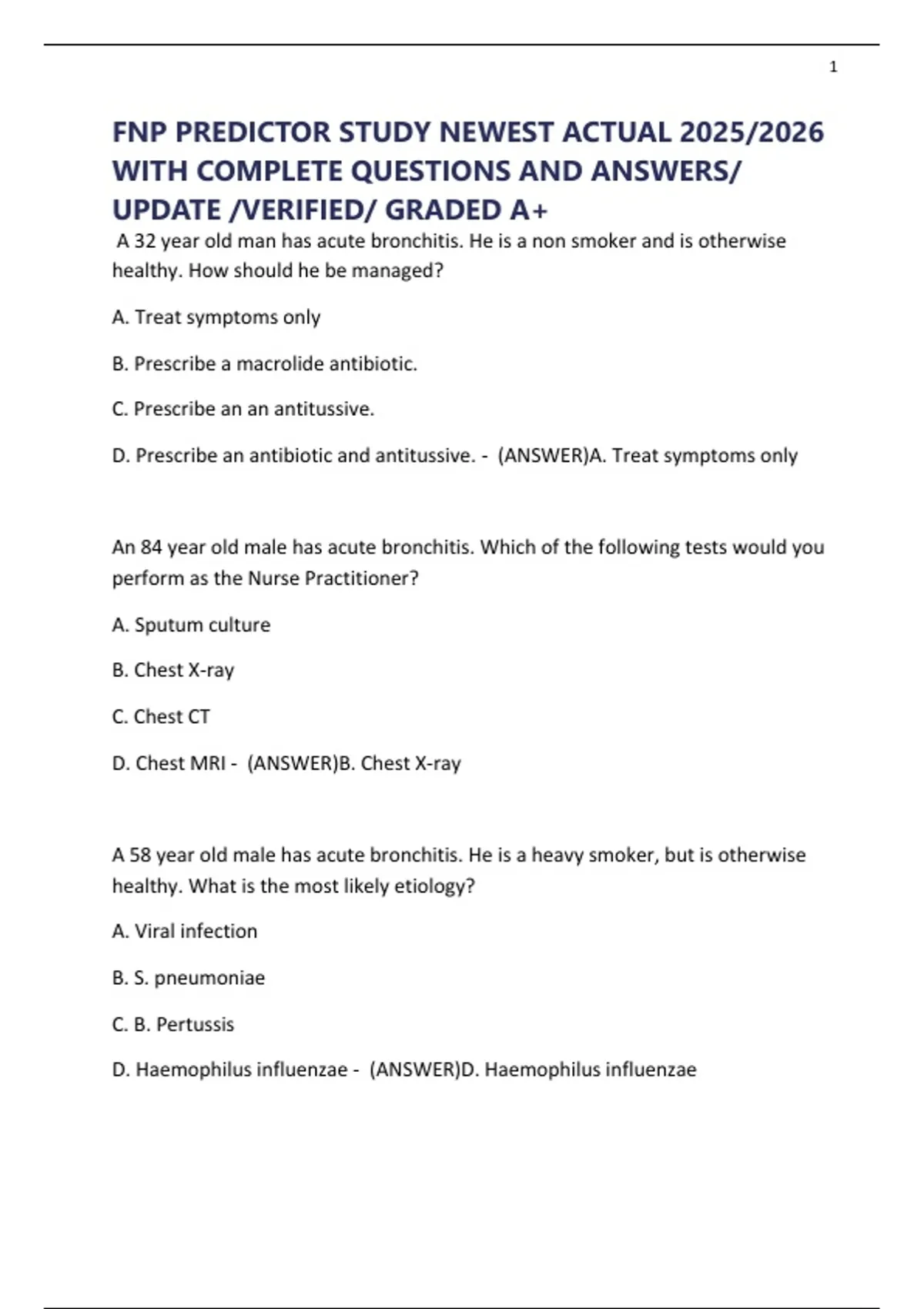 1

FNP PREDICTOR STUDY NEWEST ACTUAL 2025/2026 WITH COMPLETE QUESTIONS AND ANSWERS/ UPDATE /VERIFIED/ GRADED A+

A 32 year old man has acute bronchitis. He is a non smoker and is otherwise healthy. How should he be managed?

A. Treat symptoms only

B. Prescribe a macrolide antibiotic.

C. Prescribe an an antitussive.

D. Prescribe an antibiotic and antitussive. - (ANSWER)A. Treat symptoms only

An 84 year old male has acute bronchitis. Which of the following tests would you perform as the Nurse Practitioner?

A. Sputum culture

B. Chest X-ray

C. Chest CT

D. Chest MRI - (ANSWER)B. Chest X-ray

A 58 year old male has acute bronchitis. He is a heavy smoker, but is otherwise healthy. What is the most likely etiology?

A. Viral infection

B. S. pneumoniae

C. B. Pertussis

D. Haemophilus influenzae - (ANSWER)D. Haemophilus influenzae